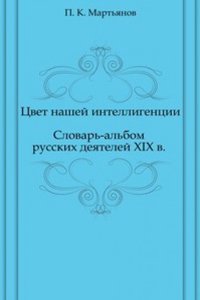 П. К. Мартьянов

Цвет нашей интеллигенции

Словарь-альбом русских деятелей XIX в.